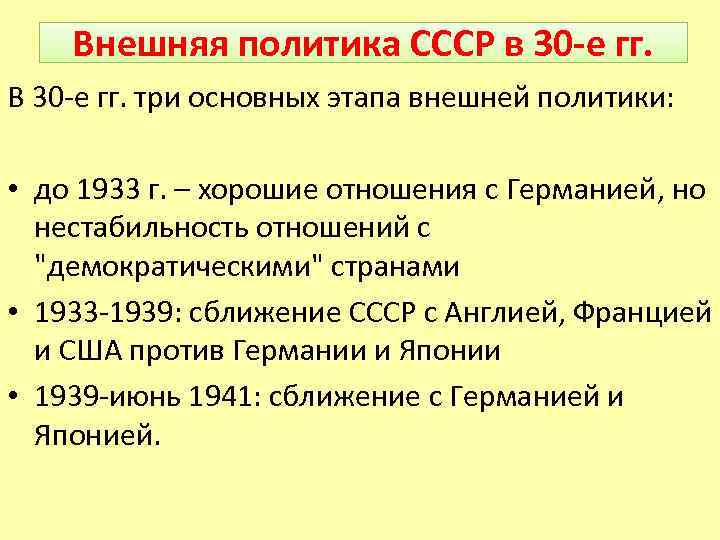 Внешняя политика СССР в 30-е гг.

В 30-е гг. три основных этапа внешней политики:

• до 1933 г. – хорошие отношения с Германией, но нестабильность отношений с "демократическими" странами
• 1933-1939: сближение СССР с Англией, Францией и США против Германии и Японии
• 1939-июнь 1941: сближение с Германией и Японией.